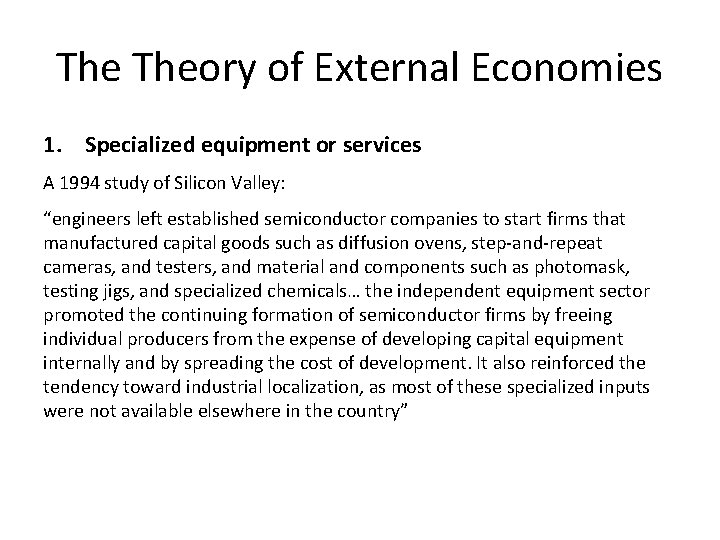 The Theory of External Economies

1. Specialized equipment or services

A 1994 study of Silicon Valley:

“engineers left established semiconductor companies to start firms that manufactured capital goods such as diffusion ovens, step-and-repeat cameras, and testers, and material and components such as photomask, testing jigs, and specialized chemicals… the independent equipment sector promoted the continuing formation of semiconductor firms by freeing individual producers from the expense of developing capital equipment internally and by spreading the cost of development. It also reinforced the tendency toward industrial localization, as most of these specialized inputs were not available elsewhere in the country”